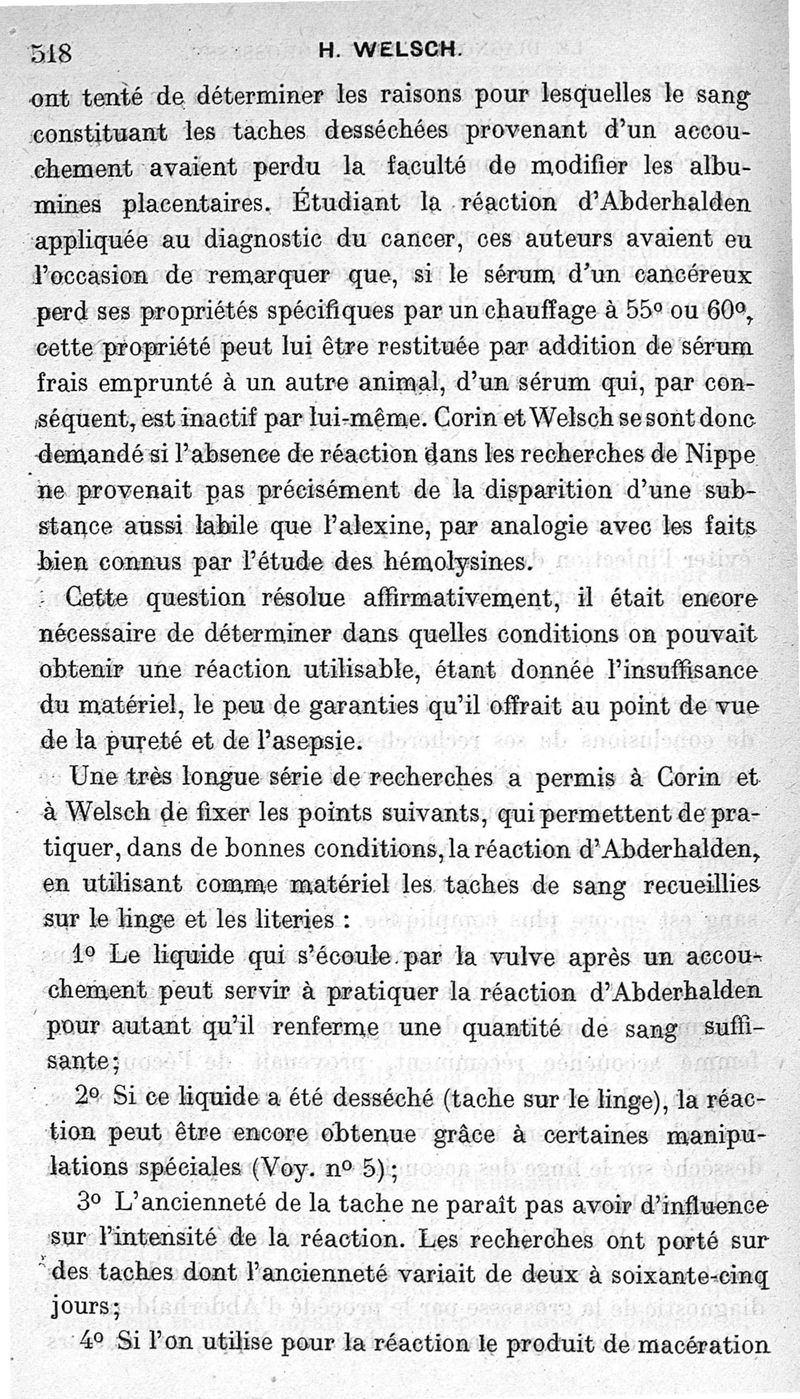 518 H. WELSCH.

ont tenté de déterminer les raisons pour lesquelles le sang constituant les taches desséchées provenant d'un accouchement avaient perdu la faculté de modifier les albumines placentaires. Étudiant la réaction d'Abderhalden appliquée au diagnostic du cancer, ces auteurs avaient eu l'occasion de remarquer que, si le sérum d'un cancéreux perd ses propriétés spécifiques par un chauffage à 55° ou 60°, cette propriété peut lui être restituée par addition de sérum frais emprunté à un autre animal, d'un sérum qui, par conséquent, est inactif par lui-même. Corin et Welsch se sont donc demandé si l'absence de réaction dans les recherches de Nippe ne provenait pas précisément de la disparition d'une substance aussi labile que l'alexine, par analogie avec les faits bien connus par l'étude des hémolysines.

Cette question résolue affirmativement, il était encore nécessaire de déterminer dans quelles conditions on pouvait obtenir une réaction utilisable, étant donnée l'insuffisance du matériel, le peu de garanties qu'il offrait au point de vue de la pureté et de l'asepsie.

Une très longue série de recherches a permis à Corin et à Welsch de fixer les points suivants, qui permettent de pratiquer, dans de bonnes conditions, la réaction d'Abderhalden, en utilisant comme matériel les taches de sang recueillies sur le linge et les literies :

1° Le liquide qui s'écoule par la vulve après un accouchement peut servir à pratiquer la réaction d'Abderhalden pour autant qu'il renferme une quantité de sang suffisante;

2° Si ce liquide a été desséché (tache sur le linge), la réaction peut être encore obtenue grâce à certaines manipulations spéciales (Voy. n° 5);

3° L'ancienneté de la tache ne paraît pas avoir d'influence sur l'intensité de la réaction. Les recherches ont porté sur des taches dont l'ancienneté variait de deux à soixante-cinq jours;

4° Si l'on utilise pour la réaction le produit de macération